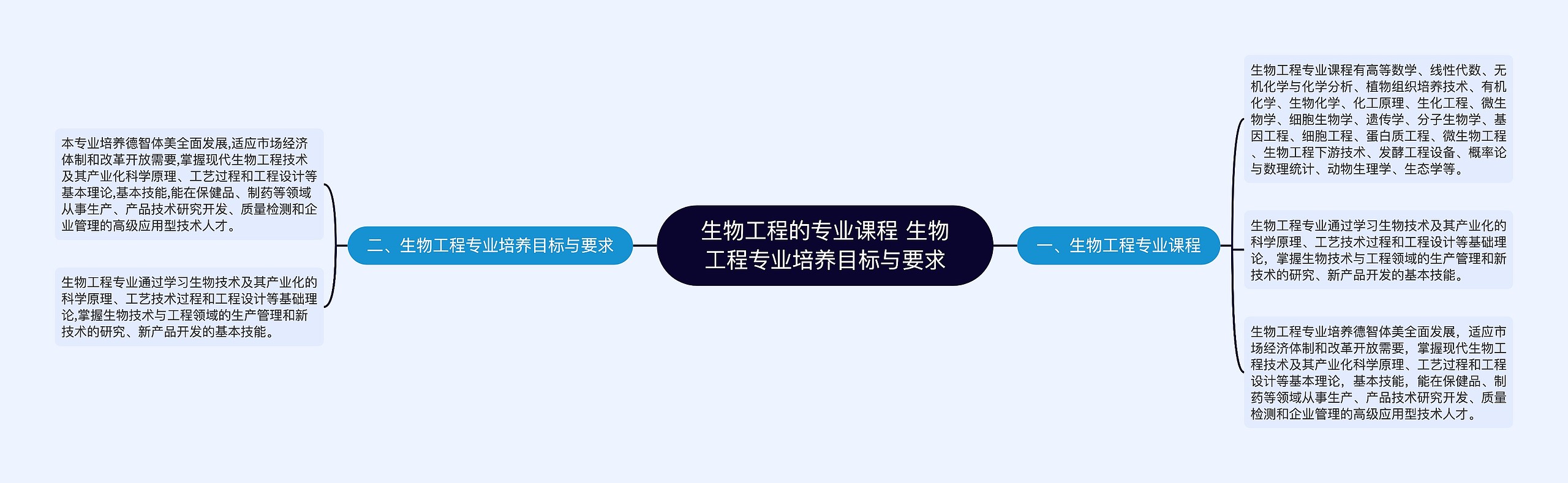 生物工程的专业课程 生物工程专业培养目标与要求

一、生物工程专业课程

生物工程专业课程有高等数学、线性代数、无机化学与化学分析、植物组织培养技术、有机化学、生物化学、化工原理、生化工程、微生物学、细胞生物学、遗传学、分子生物学、基因工程、细胞工程、蛋白质工程、微生物工程、生物工程下游技术、发酵工程设备、概率论与数理统计、动物生理学、生态学等。

生物工程专业通过学习生物技术及其产业化的科学原理、工艺技术过程和工程设计等基础理论，掌握生物技术与工程领域的生产管理和新技术的研究、新产品开发的基本技能。

生物工程专业培养德智体美全面发展，适应市场经济体制和改革开放需要，掌握现代生物工程技术及其产业化科学原理、工艺过程和工程设计等基本理论，基本技能，能在保健品、制药等领域从事生产、产品技术研究开发、质量检测和企业管理的高级应用型技术人才。

二、生物工程专业培养目标与要求

本专业培养德智体美全面发展,适应市场经济体制和改革开放需要,掌握现代生物工程技术及其产业化科学原理、工艺过程和工程设计等基本理论,基本技能,能在保健品、制药等领域从事生产、产品技术研究开发、质量检测和企业管理的高级应用型技术人才。

生物工程专业通过学习生物技术及其产业化的科学原理、工艺技术过程和工程设计等基础理论,掌握生物技术与工程领域的生产管理和新技术的研究、新产品开发的基本技能。